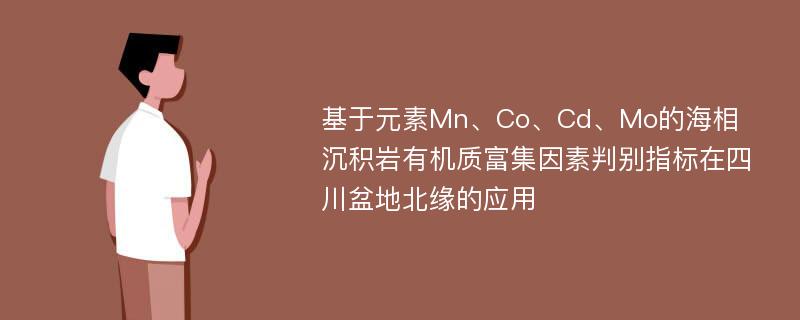 基于元素Mn、Co、Cd、Mo的海相沉积岩有机质富集因素判别指标在四川盆地北缘的应用